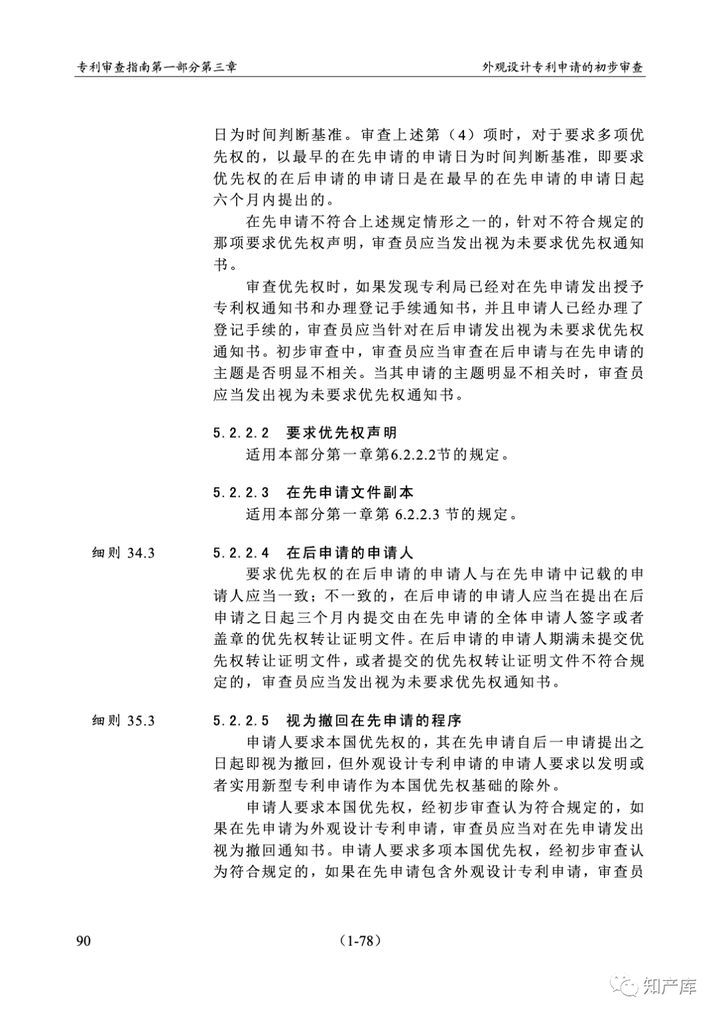 专利审查指南第一部分第三章

外观设计专利申请的初步审查

日为时间判断基准。审查上述第（4）项时，对于要求多项优先权的，以最早的在先申请的申请日为时间判断基准，即要求优先权的在后申请的申请日是在最早的在先申请的申请日起六个月内提出的。

在先申请不符合上述规定情形之一的，针对不符合规定的那项要求优先权声明，审查员应当发出视为未要求优先权通知书。

审查优先权时，如果发现专利局已经对在先申请发出授予专利权通知书和办理登记手续通知书，并且申请人已经办理了登记手续的，审查员应当针对在后申请发出视为未要求优先权通知书。初步审查中，审查员应当审查在后申请与在先申请的主题是否明显不相关。当其申请的主题明显不相关时，审查员应当发出视为未要求优先权通知书。

5.2.2.2 要求优先权声明

适用本部分第一章第6.2.2.2节的规定。

5.2.2.3 在先申请文件副本

适用本部分第一章第 6.2.2.3 节的规定。

细则 34.3

5.2.2.4 在后申请的申请人

要求优先权的在后申请的申请人与在先申请中记载的申请人应当一致；不一致的，在后申请的申请人应当在提出在后申请之日起三个月内提交由在先申请的全体申请人签字或者盖章的优先权转让证明文件。在后申请的申请人期满未提交优先权转让证明文件，或者提交的优先权转让证明文件不符合规定的，审查员应当发出视为未要求优先权通知书。

细则 35.3

5.2.2.5 视为撤回在先申请的程序

申请人要求本国优先权的，其在先申请自后一申请提出之日起即视为撤回，但外观设计专利申请的申请人要求以发明或者实用新型专利申请作为本国优先权基础的除外。

申请人要求本国优先权，经初步审查认为符合规定的，如果在先申请为外观设计专利申请，审查员应当对在先申请发出视为撤回通知书。申请人要求多项本国优先权，经初步审查认为符合规定的，如果在先申请包含外观设计专利申请，审查员

90

（1-78）

知产库